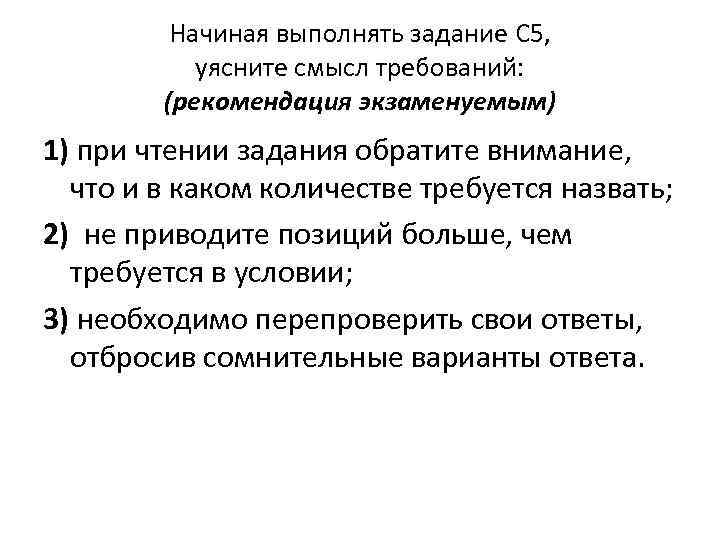 Начиная выполнять задание С5, уясните смысл требований:
(рекомендация экзаменуемым)

1) при чтении задания обратите внимание, что и в каком количестве требуется назвать;

2) не приводите позиций больше, чем требуется в условии;

3) необходимо перепроверить свои ответы, отбросив сомнительные варианты ответа.